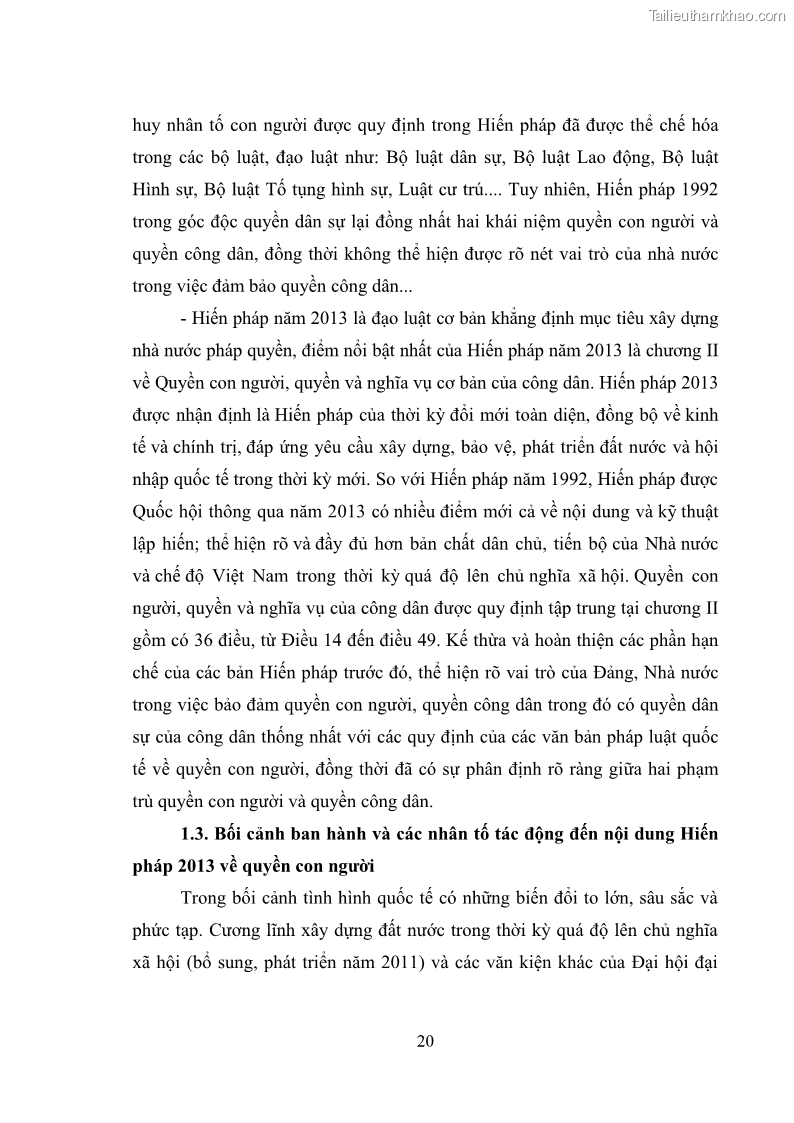 Tailieuthamkhao.com

huy nhân tố con người được quy định trong Hiến pháp đã được thể chế hóa trong các bộ luật, đạo luật như: Bộ luật dân sự, Bộ luật Lao động, Bộ luật Hình sự, Bộ luật Tố tụng hình sự, Luật cư trú.... Tuy nhiên, Hiến pháp 1992 trong góc độc quyền dân sự lại đồng nhất hai khái niệm quyền con người và quyền công dân, đồng thời không thể hiện được rõ nét vai trò của nhà nước trong việc đảm bảo quyền công dân...

- Hiến pháp năm 2013 là đạo luật cơ bản khẳng định mục tiêu xây dựng nhà nước pháp quyền, điểm nổi bật nhất của Hiến pháp năm 2013 là chương II về Quyền con người, quyền và nghĩa vụ cơ bản của công dân. Hiến pháp 2013 được nhận định là Hiến pháp của thời kỳ đổi mới toàn diện, đồng bộ về kinh tế và chính trị, đáp ứng yêu cầu xây dựng, bảo vệ, phát triển đất nước và hội nhập quốc tế trong thời kỳ mới. So với Hiến pháp năm 1992, Hiến pháp được Quốc hội thông qua năm 2013 có nhiều điểm mới cả về nội dung và kỹ thuật lập hiến; thể hiện rõ và đầy đủ hơn bản chất dân chủ, tiến bộ của Nhà nước và chế độ Việt Nam trong thời kỳ quá độ lên chủ nghĩa xã hội. Quyền con người, quyền và nghĩa vụ của công dân được quy định tập trung tại chương II gồm có 36 điều, từ Điều 14 đến điều 49. Kế thừa và hoàn thiện các phần hạn chế của các bản Hiến pháp trước đó, thể hiện rõ vai trò của Đảng, Nhà nước trong việc bảo đảm quyền con người, quyền công dân trong đó có quyền dân sự của công dân thống nhất với các quy định của các văn bản pháp luật quốc tế về quyền con người, đồng thời đã có sự phân định rõ ràng giữa hai phạm trù quyền con người và quyền công dân.

1.3. Bối cảnh ban hành và các nhân tố tác động đến nội dung Hiến pháp 2013 về quyền con người

Trong bối cảnh tình hình quốc tế có những biến đổi to lớn, sâu sắc và phức tạp. Cương lĩnh xây dựng đất nước trong thời kỳ quá độ lên chủ nghĩa xã hội (bổ sung, phát triển năm 2011) và các văn kiện khác của Đại hội đại

20